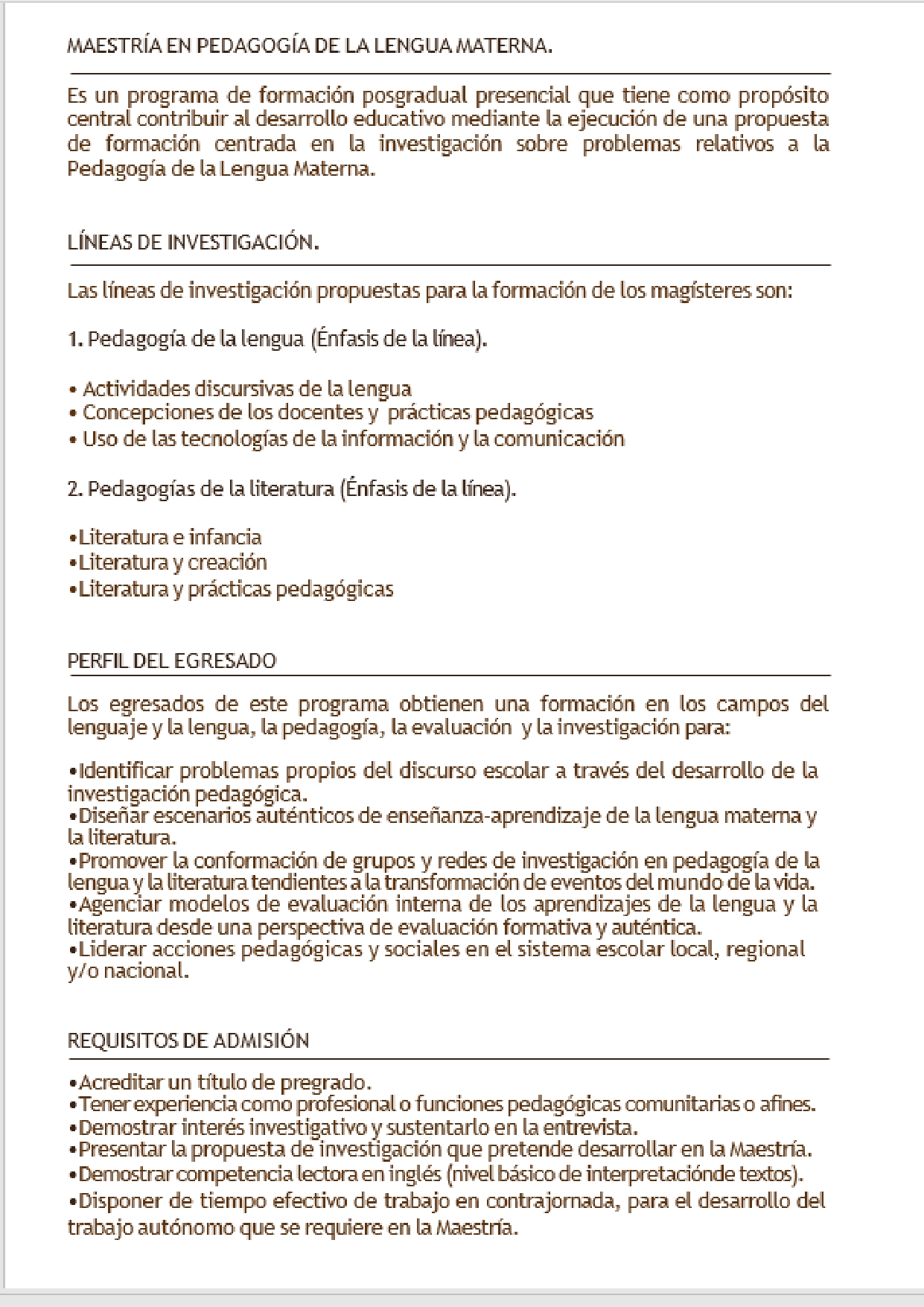 MAESTRÍA EN PEDAGOGÍA DE LA LENGUA MATERNA.

Es un programa de formación posgradual presencial que tiene como propósito central contribuir al desarrollo educativo mediante la ejecución de una propuesta de formación centrada en la investigación sobre problemas relativos a la Pedagogía de la Lengua Materna.

LÍNEAS DE INVESTIGACIÓN.

Las líneas de investigación propuestas para la formación de los magísteres son:

1. Pedagogía de la lengua (Énfasis de la línea).

• Actividades discursivas de la lengua
• Concepciones de los docentes y prácticas pedagógicas
• Uso de las tecnologías de la información y la comunicación

2. Pedagogías de la literatura (Énfasis de la línea).

•Literatura e infancia
•Literatura y creación
•Literatura y prácticas pedagógicas

PERFIL DEL EGRESADO

Los egresados de este programa obtienen una formación en los campos del lenguaje y la lengua, la pedagogía, la evaluación y la investigación para:

•Identificar problemas propios del discurso escolar a través del desarrollo de la investigación pedagógica.
•Diseñar escenarios auténticos de enseñanza-aprendizaje de la lengua materna y la literatura.
•Promover la conformación de grupos y redes de investigación en pedagogía de la lengua y la literatura tendientes a la transformación de eventos del mundo de la vida.
•Agenciar modelos de evaluación interna de los aprendizajes de la lengua y la literatura desde una perspectiva de evaluación formativa y auténtica.
•Liderar acciones pedagógicas y sociales en el sistema escolar local, regional y/o nacional.

REQUISITOS DE ADMISIÓN

•Acreditar un título de pregrado.
•Tener experiencia como profesional o funciones pedagógicas comunitarias o afines.
•Demostrar interés investigativo y sustentarlo en la entrevista.
•Presentar la propuesta de investigación que pretende desarrollar en la Maestría.
•Demostrar competencia lectora en inglés (nivel básico de interpretaciónde textos).
•Disponer de tiempo efectivo de trabajo en contrajornada, para el desarrollo del trabajo autónomo que se requiere en la Maestría.